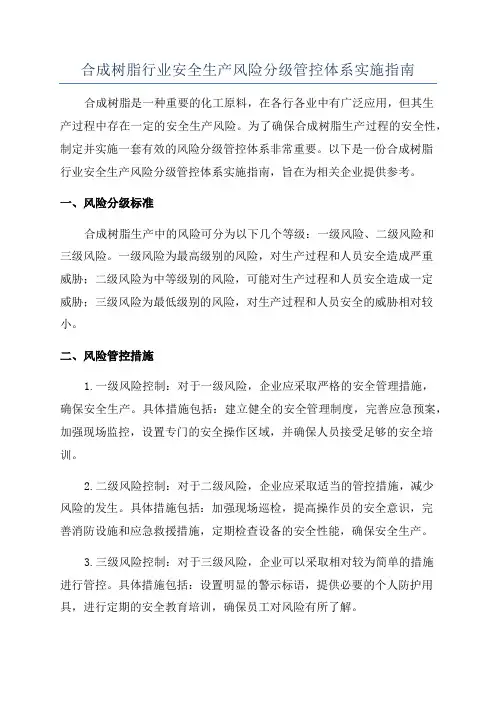 合成树脂行业安全生产风险分级管控体系实施指南

合成树脂是一种重要的化工原料，在各行各业中有广泛应用，但其生产过程中存在一定的安全生产风险。为了确保合成树脂生产过程的安全性，制定并实施一套有效的风险分级管控体系非常重要。以下是一份合成树脂行业安全生产风险分级管控体系实施指南，旨在为相关企业提供参考。

一、风险分级标准

合成树脂生产中的风险可分为以下几个等级：一级风险、二级风险和三级风险。一级风险为最高级别的风险，对生产过程和人员安全造成严重威胁；二级风险为中等级别的风险，可能对生产过程和人员安全造成一定威胁；三级风险为最低级别的风险，对生产过程和人员安全的威胁相对较小。

二、风险管控措施

1.一级风险控制：对于一级风险，企业应采取严格的安全管理措施，确保安全生产。具体措施包括：建立健全的安全管理制度，完善应急预案，加强现场监控，设置专门的安全操作区域，并确保人员接受足够的安全培训。

2.二级风险控制：对于二级风险，企业应采取适当的管控措施，减少风险的发生。具体措施包括：加强现场巡检，提高操作员的安全意识，完善消防设施和应急救援措施，定期检查设备的安全性能，确保安全生产。

3.三级风险控制：对于三级风险，企业可以采取相对较为简单的措施进行管控。具体措施包括：设置明显的警示标语，提供必要的个人防护用具，进行定期的安全教育培训，确保员工对风险有所了解。